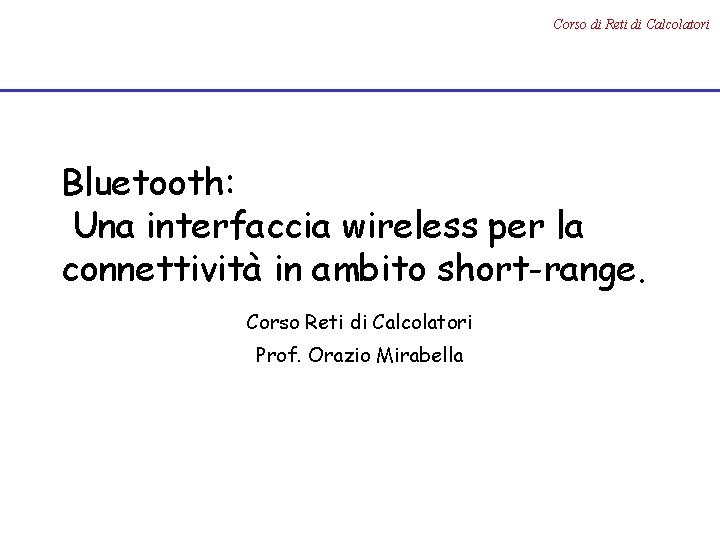 Corso di Reti di Calcolatori

Bluetooth:
Una interfaccia wireless per la connettività in ambito short-range.

Corso Reti di Calcolatori

Prof. Orazio Mirabella